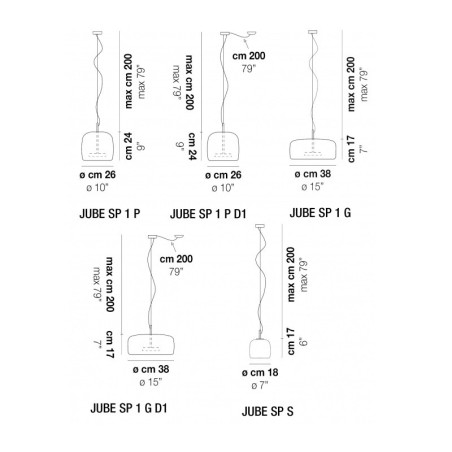 max cm 200
max 79"
cm 24
9"
ø cm 26
ø 10"
JUBE SP 1 P

cm 200
79"
max cm 200
max 79"
cm 24
9"
ø cm 26
ø 10"
JUBE SP 1 P D1

max cm 200
max 79"
cm 17
7"
ø cm 38
ø 15"
JUBE SP 1 G

cm 200
79"
max cm 200
max 79"
cm 17
7"
ø cm 38
ø 15"
JUBE SP 1 G D1

max cm 200
max 79"
cm 17
6"
ø cm 18
ø 7"
JUBE SP S